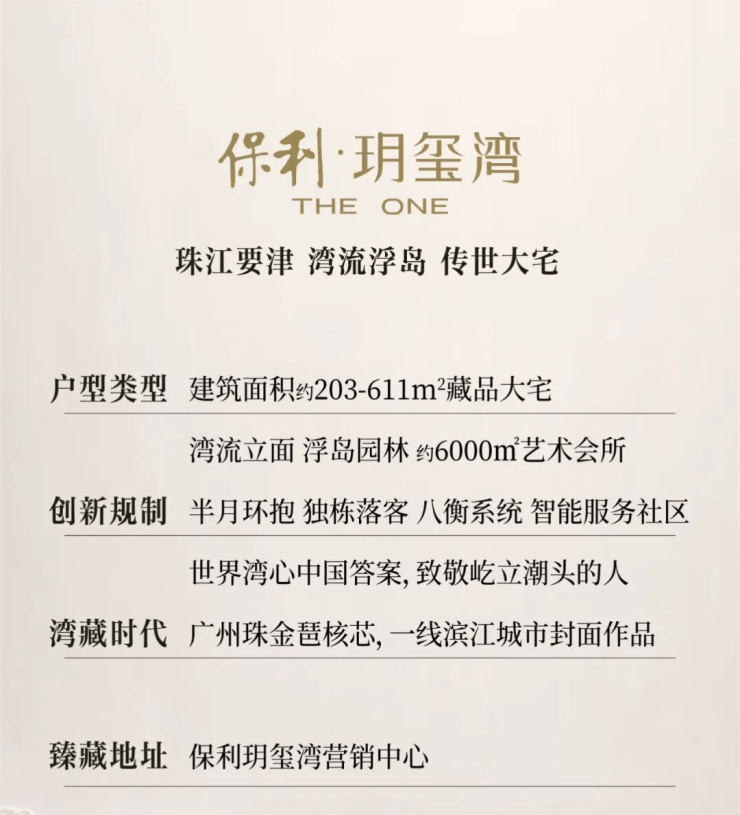 保利·玥玺湾
THE ONE

珠江要津 湾流浮岛 传世大宅

户型类型 建筑面积约203-611$m^2$藏品大宅

湾流立面 浮岛园林 约6000$m^2$艺术会所
创新规制 半月环抱 独栋落客 八衡系统 智能服务社区

世界湾心中国答案,致敬屹立潮头的人
湾藏时代 广州珠金琶核芯,一线滨江城市封面作品

臻藏地址 保利玥玺湾营销中心